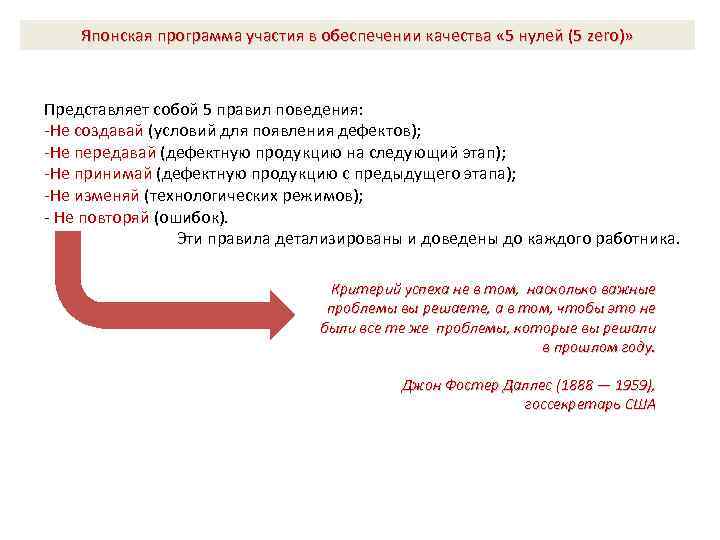 Японская программа участия в обеспечении качества «5 нулей (5 zero)»

Представляет собой 5 правил поведения:
-Не создавай (условий для появления дефектов);
-Не передавай (дефектную продукцию на следующий этап);
-Не принимай (дефектную продукцию с предыдущего этапа);
-Не изменяй (технологических режимов);
- Не повторяй (ошибок).
Эти правила детализированы и доведены до каждого работника.

Критерий успеха не в том, насколько важные проблемы вы решаете, а в том, чтобы это не были все те же проблемы, которые вы решали в прошлом году.

Джон Фостер Даллес (1888 — 1959), госсекретарь США